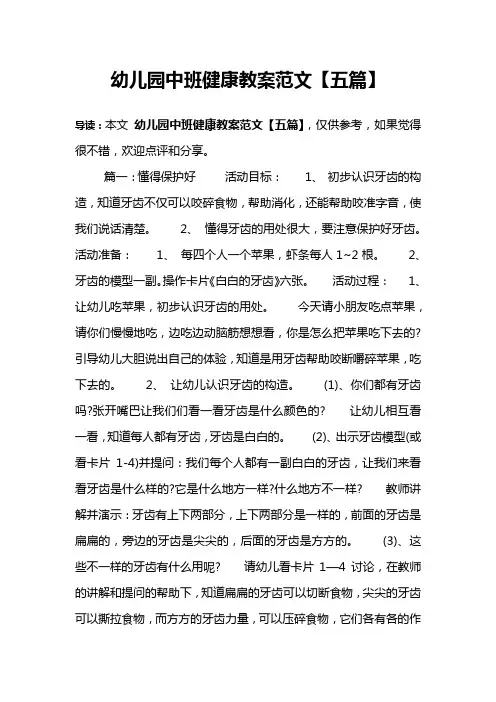 幼儿园中班健康教案范文【五篇】

导读：本文 幼儿园中班健康教案范文【五篇】，仅供参考，如果觉得很不错，欢迎点评和分享。

篇一：懂得保护好 活动目标： 1、 初步认识牙齿的构造，知道牙齿不仅可以咬碎食物，帮助消化，还能帮助咬准字音，使我们说话清楚。 2、 懂得牙齿的用处很大，要注意保护好牙齿。 活动准备： 1、 每四个人一个苹果，虾条每人 1~2 根。 2、 牙齿的模型一副。操作卡片《白白的牙齿》六张。 活动过程： 1、 让幼儿吃苹果，初步认识牙齿的用处。 今天请小朋友吃点苹果，请你们慢慢地吃，边吃边动脑筋想想看，你是怎么把苹果吃下去的?引导幼儿大胆说出自己的体验，知道是用牙齿帮助咬断嚼碎苹果，吃下去的。 2、 让幼儿认识牙齿的构造。 (1)、你们都有牙齿吗?张开嘴巴让我们们看一看牙齿是什么颜色的? 让幼儿相互看一看，知道每人都有牙齿，牙齿是白白的。 (2)、出示牙齿模型(或看卡片 1-4)并提问：我们每个人都有一副白白的牙齿，让我们来看看牙齿是什么样的?它是什么地方一样?什么地方不一样? 教师讲解并演示：牙齿有上下两部分，上下两部分是一样的，前面的牙齿是扁扁的，旁边的牙齿是尖尖的，后面的牙齿是方方的。 (3)、这些不一样的牙齿有什么用呢? 请幼儿看卡片 1—4 讨论，在教师的讲解和提问的帮助下，知道扁扁的牙齿可以切断食物，尖尖的牙齿可以撕拉食物，而方方的牙齿力量，可以压碎食物，它们各有各的作